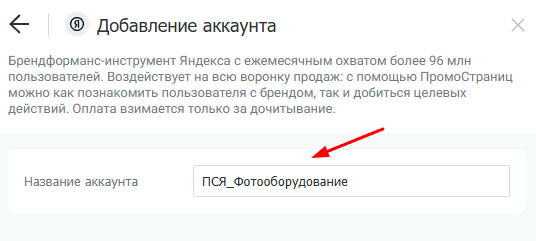 Я Добавление аккаунта

Брендформанс-инструмент Яндекса с ежемесячным охватом более 96 млн пользователей. Воздействует на всю воронку продаж: с помощью ПромоСтраниц можно как познакомить пользователя с брендом, так и добиться целевых действий. Оплата взимается только за дочитывание.

Название аккаунта

ПСЯ_Фотооборудование